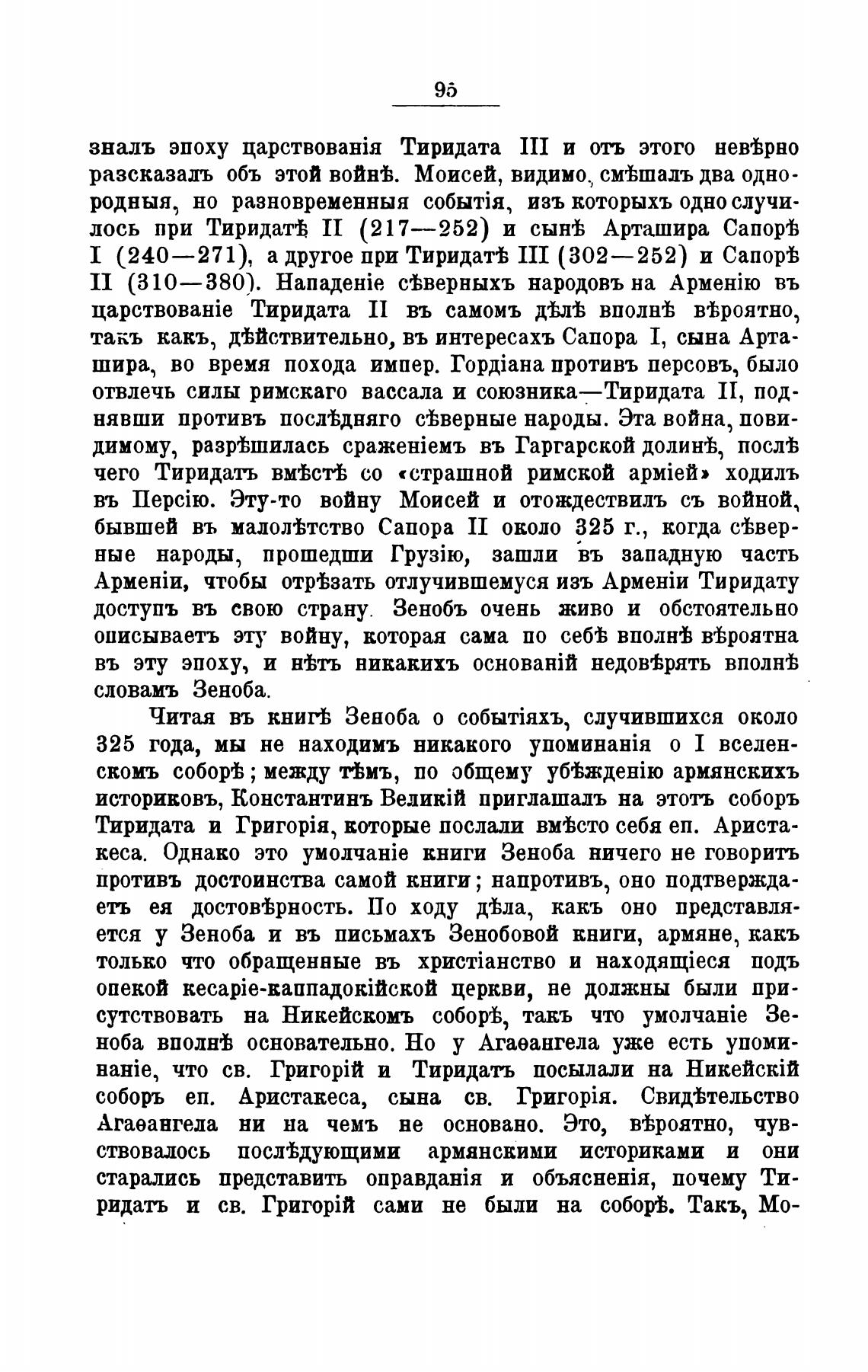 95

зналъ эпоху царствованія Тиридата III и отъ этого невѣрно разсказалъ объ этой войнѣ. Моисей, видимо, смѣшалъ два однородныя, но разновременныя событія, изъ которыхъ одно случилось при Тиридатѣ II (217—252) и сынѣ Арташира Сапорѣ I (240—271), а другое при Тиридатѣ III (302—252) и Сапорѣ II (310—380). Нападеніе сѣверныхъ народовъ на Арменію въ царствованіе Тиридата II въ самомъ дѣлѣ вполнѣ вѣроятно, такъ какъ, дѣйствительно, въ интересахъ Сапора I, сына Арташира, во время похода импер. Гордіана противъ персовъ, было отвлечь силы римскаго вассала и союзника—Тиридата II, поднявши противъ послѣдняго сѣверные народы. Эта война, повидимому, разрѣшилась сраженіемъ въ Гаргарской долинѣ, послѣ чего Тиридатъ вмѣстѣ со «страшной римской арміей» ходилъ въ Персію. Эту-то войну Моисей и отождествилъ съ войной, бывшей въ малолѣтство Сапора II около 325 г., когда сѣверные народы, прошедши Грузію, зашли въ западную часть Арменіи, чтобы отрѣзать отлучившемуся изъ Арменіи Тиридату доступъ въ свою страну. Зенобъ очень живо и обстоятельно описываетъ эту войну, которая сама по себѣ вполнѣ вѣроятна въ эту эпоху, и нѣтъ никакихъ основаній недовѣрять вполнѣ словамъ Зеноба.

Читая въ книгѣ Зеноба о событіяхъ, случившихся около 325 года, мы не находимъ никакого упоминанія о I вселенскомъ соборѣ; между тѣмъ, по общему убѣжденію армянскихъ историковъ, Константинъ Великій приглашалъ на этотъ соборъ Тиридата и Григорія, которые послали вмѣсто себя еп. Аристакеса. Однако это умолчаніе книги Зеноба ничего не говоритъ противъ достоинства самой книги; напротивъ, оно подтверждаетъ ея достовѣрность. По ходу дѣла, какъ оно представляется у Зеноба и въ письмахъ Зенобовой книги, армяне, какъ только что обращенные въ христіанство и находящіеся подъ опекой кесаріе-каппадокійской церкви, не должны были присутствовать на Никейскомъ соборѣ, такъ что умолчаніе Зеноба вполнѣ основательно. Но у Агаѳангела уже есть упоминаніе, что св. Григорій и Тиридатъ посылали на Никейскій соборъ еп. Аристакеса, сына св. Григорія. Свидѣтельство Агаѳангела ни на чемъ не основано. Это, вѣроятно, чувствовалось послѣдующими армянскими историками и они старались представить оправданія и объясненія, почему Тиридатъ и св. Григорій сами не были на соборѣ. Такъ, Мо-